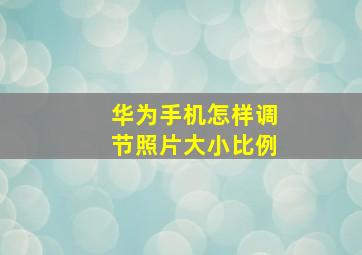 华为手机怎样调节照片大小比例